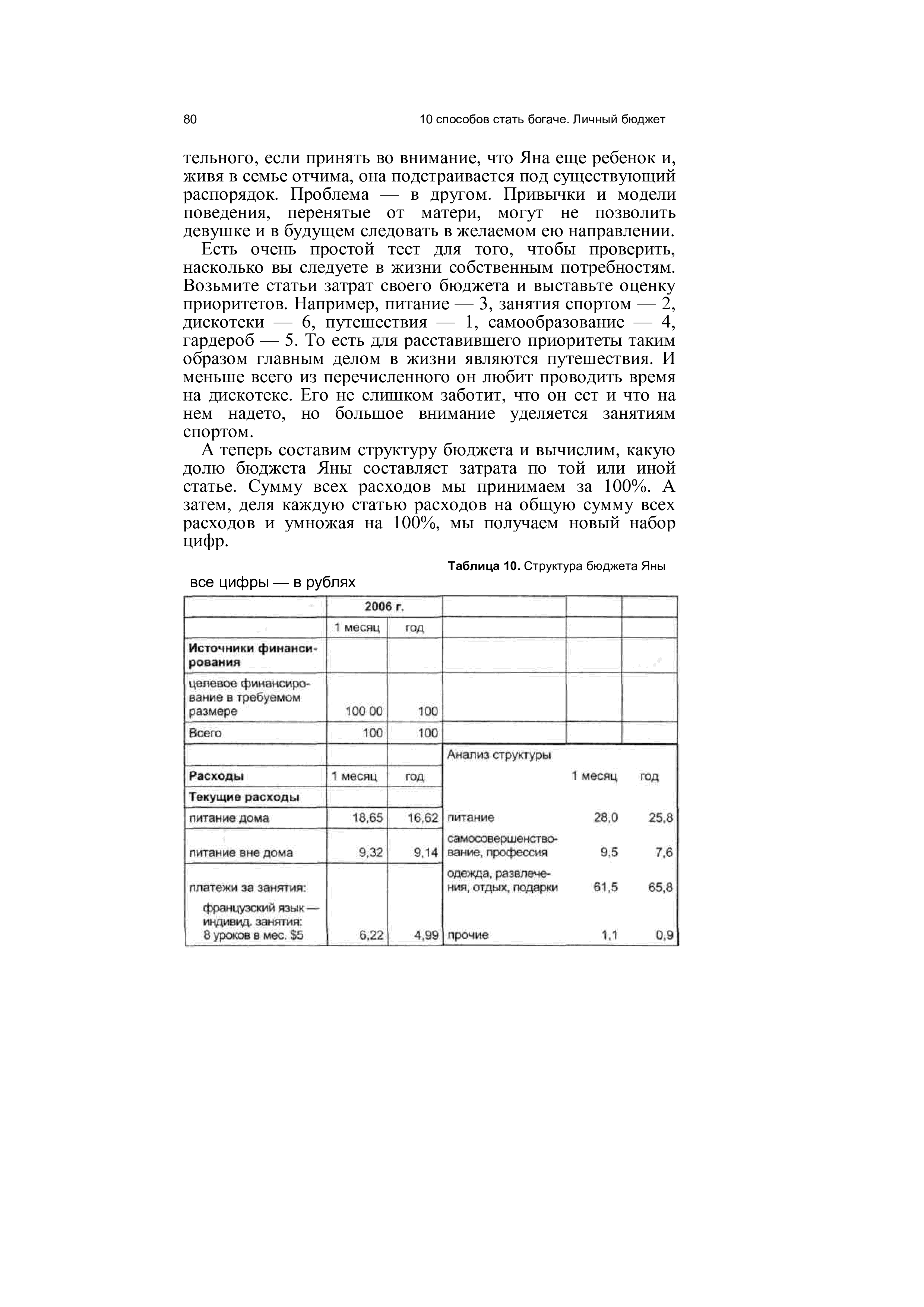 80 10 способов стать богаче. Личный бюджет

тельного, если принять во внимание, что Яна еще ребенок и, живя в семье отчима, она подстраивается под существующий распорядок. Проблема — в другом. Привычки и модели поведения, перенятые от матери, могут не позволить девушке и в будущем следовать в желаемом ею направлении.

Есть очень простой тест для того, чтобы проверить, насколько вы следуете в жизни собственным потребностям. Возьмите статьи затрат своего бюджета и выставьте оценку приоритетов. Например, питание — 3, занятия спортом — 2, дискотеки — 6, путешествия — 1, самообразование — 4, гардероб — 5. То есть для расставившего приоритеты таким образом главным делом в жизни являются путешествия. И меньше всего из перечисленного он любит проводить время на дискотеке. Его не слишком заботит, что он ест и что на нем надето, но большое внимание уделяется занятиям спортом.

А теперь составим структуру бюджета и вычислим, какую долю бюджета Яны составляет затрата по той или иной статье. Сумму всех расходов мы принимаем за 100%. А затем, деля каждую статью расходов на общую сумму всех расходов и умножая на 100%, мы получаем новый набор цифр.

Таблица 10. Структура бюджета Яны

все цифры — в рублях

| | 2006 г. | | | | |
|---|---|---|---|---|---|
| | 1 месяц | год | | | |
| Источники финансирования | | | | | |
| целевое финансирование в требуемом размере | 100 00 | 100 | | | |
| Всего | 100 | 100 | | | |
| | | | Анализ структуры | | |
| Расходы | 1 месяц | год | | 1 месяц | год |
| Текущие расходы | | | | | |
| питание дома | 18,65 | 16,62 | питание | 28,0 | 25,8 |
| питание вне дома | 9,32 | 9,14 | самосовершенствование, профессия | 9,5 | 7,6 |
| платежи за занятия: | | | одежда, развлечения, отдых, подарки | 61,5 | 65,8 |
| французский язык — индивид. занятия: 8 уроков в мес. $5 | 6,22 | 4,99 | прочие | 1,1 | 0,9 |